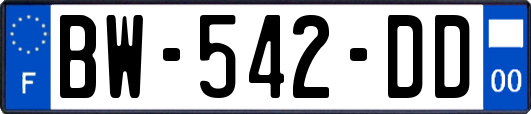 F

BW-542-DD

00